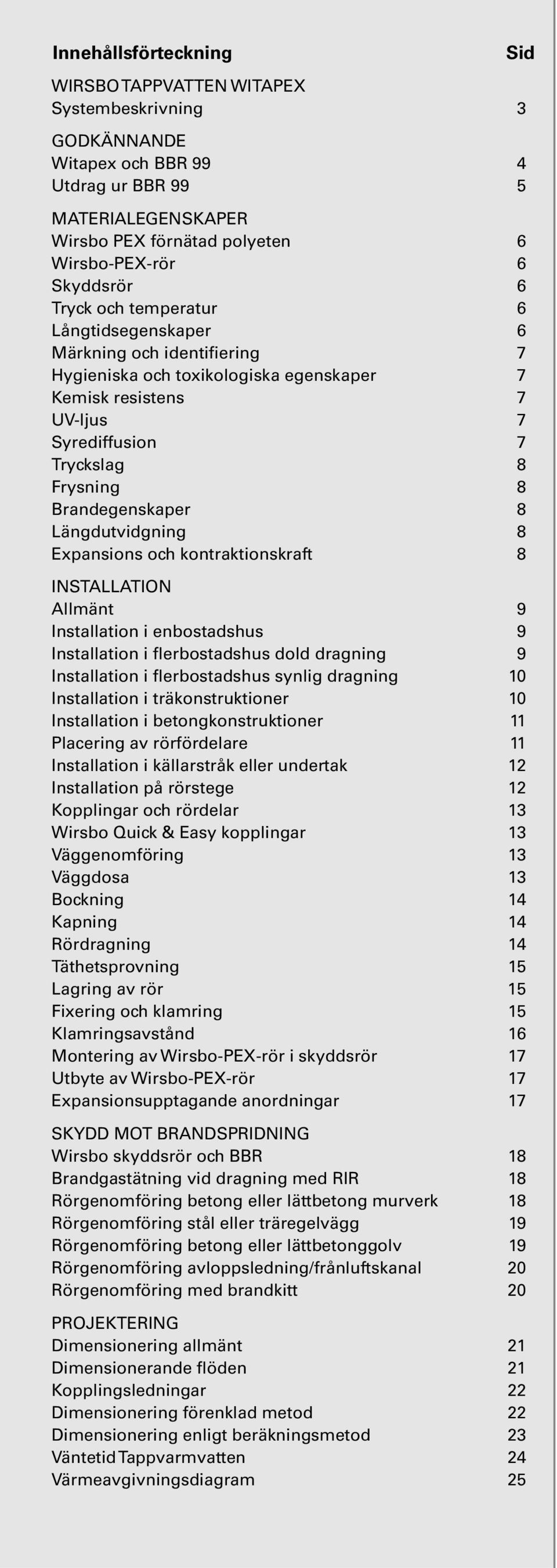 Innehållsförteckning Sid

WIRSBO TAPPVATTEN WITAPEX
Systembeskrivning 3

GODKÄNNANDE
Witapex och BBR 99 4
Utdrag ur BBR 99 5

MATERIALEGENSKAPER
Wirsbo PEX förnätad polyeten 6
Wirsbo-PEX-rör 6
Skyddsrör 6
Tryck och temperatur 6
Långtidsegenskaper 6
Märkning och identifiering 7
Hygieniska och toxikologiska egenskaper 7
Kemisk resistens 7
UV-ljus 7
Syrediffusion 7
Tryckslag 8
Frysning 8
Brandegenskaper 8
Längdutvidgning 8
Expansions och kontraktionskraft 8

INSTALLATION
Allmänt 9
Installation i enbostadshus 9
Installation i flerbostadshus dold dragning 9
Installation i flerbostadshus synlig dragning 10
Installation i träkonstruktioner 10
Installation i betongkonstruktioner 11
Placering av rörfördelare 11
Installation i källarstråk eller undertak 12
Installation på rörstege 12
Kopplingar och rördelar 13
Wirsbo Quick & Easy kopplingar 13
Väggenomföring 13
Väggdosa 13
Bockning 14
Kapning 14
Rördragning 14
Täthetsprovning 15
Lagring av rör 15
Fixering och klamring 15
Klamringsavstånd 16
Montering av Wirsbo-PEX-rör i skyddsrör 17
Utbyte av Wirsbo-PEX-rör 17
Expansionsupptagande anordningar 17

SKYDD MOT BRANDSPRIDNING
Wirsbo skyddsrör och BBR 18
Brandgastätning vid dragning med RIR 18
Rörgenomföring betong eller lättbetong murverk 18
Rörgenomföring stål eller träregelvägg 19
Rörgenomföring betong eller lättbetonggolv 19
Rörgenomföring avloppsledning/frånluftskanal 20
Rörgenomföring med brandkitt 20

PROJEKTERING
Dimensionering allmänt 21
Dimensionerande flöden 21
Kopplingsledningar 22
Dimensionering förenklad metod 22
Dimensionering enligt beräkningsmetod 23
Väntetid Tappvarmvatten 24
Värmeavgivningsdiagram 25